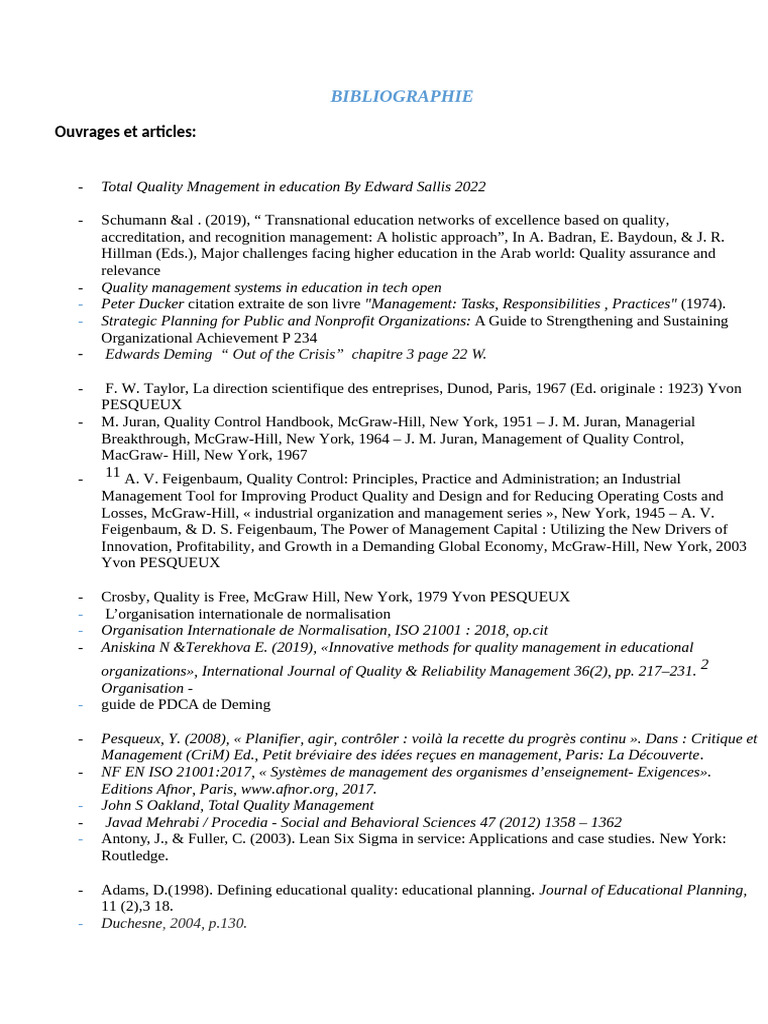 BIBLIOGRAPHIE

Ouvrages et articles:

- Total Quality Mnagement in education By Edward Sallis 2022

- Schumann &al . (2019), “ Transnational education networks of excellence based on quality, accreditation, and recognition management: A holistic approach”, In A. Badran, E. Baydoun, & J. R. Hillman (Eds.), Major challenges facing higher education in the Arab world: Quality assurance and relevance
- Quality management systems in education in tech open
- Peter Ducker citation extraite de son livre "Management: Tasks, Responsibilities , Practices" (1974).
- Strategic Planning for Public and Nonprofit Organizations: A Guide to Strengthening and Sustaining Organizational Achievement P 234
- Edwards Deming “ Out of the Crisis” chapitre 3 page 22 W.

- F. W. Taylor, La direction scientifique des entreprises, Dunod, Paris, 1967 (Ed. originale : 1923) Yvon PESQUEUX
- M. Juran, Quality Control Handbook, McGraw-Hill, New York, 1951 – J. M. Juran, Managerial Breakthrough, McGraw-Hill, New York, 1964 – J. M. Juran, Management of Quality Control, MacGraw- Hill, New York, 1967
- $^{11}$ A. V. Feigenbaum, Quality Control: Principles, Practice and Administration; an Industrial Management Tool for Improving Product Quality and Design and for Reducing Operating Costs and Losses, McGraw-Hill, « industrial organization and management series », New York, 1945 – A. V. Feigenbaum, & D. S. Feigenbaum, The Power of Management Capital : Utilizing the New Drivers of Innovation, Profitability, and Growth in a Demanding Global Economy, McGraw-Hill, New York, 2003 Yvon PESQUEUX

- Crosby, Quality is Free, McGraw Hill, New York, 1979 Yvon PESQUEUX
- L’organisation internationale de normalisation
- Organisation Internationale de Normalisation, ISO 21001 : 2018, op.cit
- Aniskina N &Terekhova E. (2019), «Innovative methods for quality management in educational organizations», International Journal of Quality & Reliability Management 36(2), pp. 217–231. $^{2}$ Organisation -
- guide de PDCA de Deming

- Pesqueux, Y. (2008), « Planifier, agir, contrôler : voilà la recette du progrès continu ». Dans : Critique et Management (CriM) Ed., Petit bréviaire des idées reçues en management, Paris: La Découverte.
- NF EN ISO 21001:2017, « Systèmes de management des organismes d’enseignement- Exigences». Editions Afnor, Paris, www.afnor.org, 2017.
- John S Oakland, Total Quality Management
- Javad Mehrabi / Procedia - Social and Behavioral Sciences 47 (2012) 1358 – 1362
- Antony, J., & Fuller, C. (2003). Lean Six Sigma in service: Applications and case studies. New York: Routledge.

- Adams, D.(1998). Defining educational quality: educational planning. Journal of Educational Planning, 11 (2),3 18.
- Duchesne, 2004, p.130.